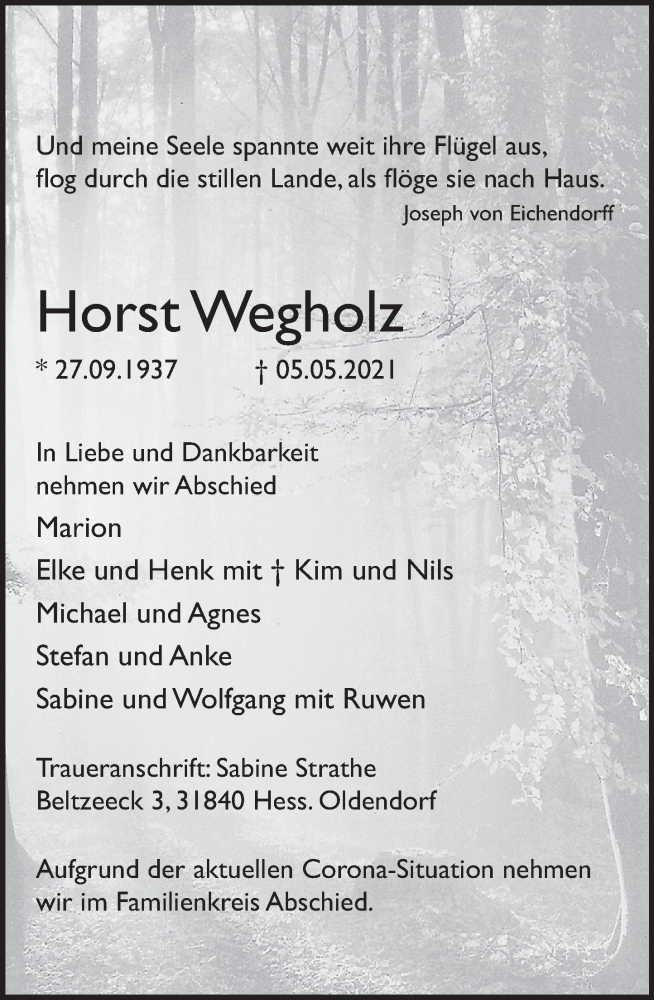 Und meine Seele spannte weit ihre Flügel aus,
flog durch die stillen Lande, als flöge sie nach Haus.
Joseph von Eichendorff

Horst Wegholz

* 27.09.1937 † 05.05.2021

In Liebe und Dankbarkeit
nehmen wir Abschied

Marion

Elke und Henk mit † Kim und Nils

Michael und Agnes

Stefan und Anke

Sabine und Wolfgang mit Ruwen

Traueranschrift: Sabine Strathe
Beltzeeck 3, 31840 Hess. Oldendorf

Aufgrund der aktuellen Corona-Situation nehmen
wir im Familienkreis Abschied.